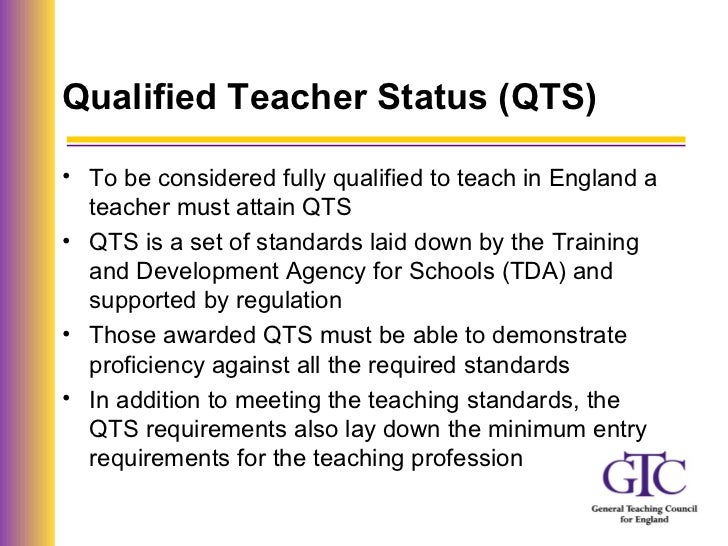 Qualified Teacher Status (QTS)

• To be considered fully qualified to teach in England a teacher must attain QTS
• QTS is a set of standards laid down by the Training and Development Agency for Schools (TDA) and supported by regulation
• Those awarded QTS must be able to demonstrate proficiency against all the required standards
• In addition to meeting the teaching standards, the QTS requirements also lay down the minimum entry requirements for the teaching profession

GTC
General Teaching Council for England